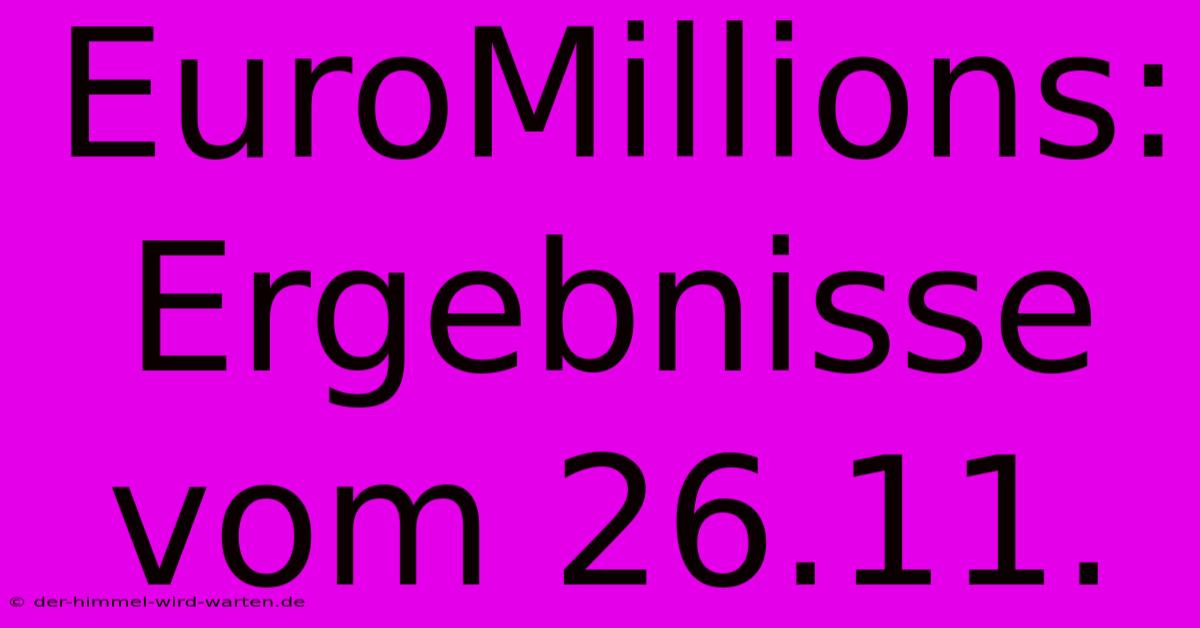 EuroMillions: Ergebnisse vom 26.11.

© der-himmel-wird-warten.de